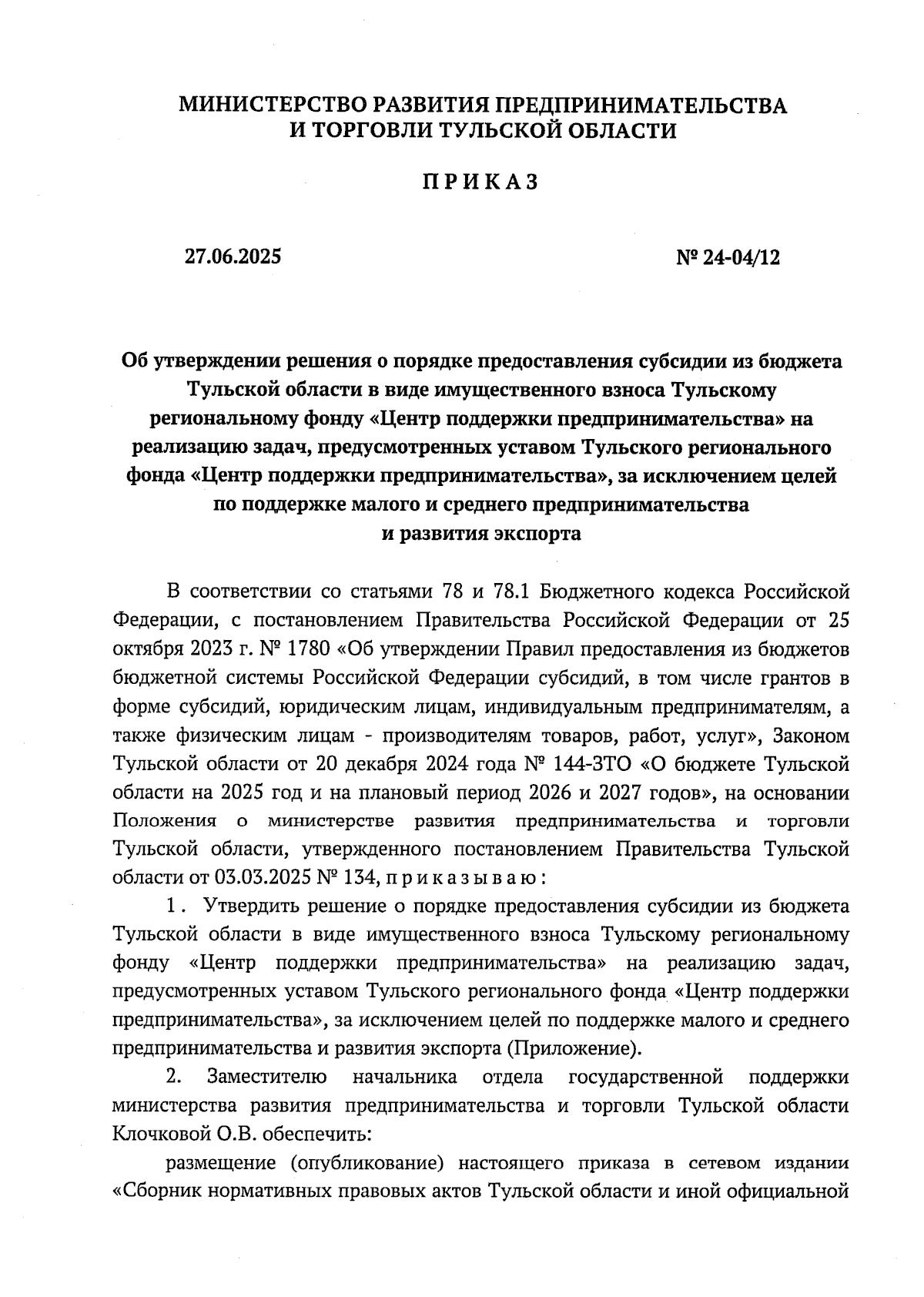 МИНИСТЕРСТВО РАЗВИТИЯ ПРЕДПРИНИМАТЕЛЬСТВА И ТОРГОВЛИ ТУЛЬСКОЙ ОБЛАСТИ

ПРИКАЗ

27.06.2025

№ 24-04/12

Об утверждении решения о порядке предоставления субсидии из бюджета Тульской области в виде имущественного взноса Тульскому региональному фонду «Центр поддержки предпринимательства» на реализацию задач, предусмотренных уставом Тульского регионального фонда «Центр поддержки предпринимательства», за исключением целей по поддержке малого и среднего предпринимательства и развития экспорта

В соответствии со статьями 78 и 78.1 Бюджетного кодекса Российской Федерации, с постановлением Правительства Российской Федерации от 25 октября 2023 г. № 1780 «Об утверждении Правил предоставления из бюджетов бюджетной системы Российской Федерации субсидий, в том числе грантов в форме субсидий, юридическим лицам, индивидуальным предпринимателям, а также физическим лицам - производителям товаров, работ, услуг», Законом Тульской области от 20 декабря 2024 года № 144-ЗТО «О бюджете Тульской области на 2025 год и на плановый период 2026 и 2027 годов», на основании Положения о министерстве развития предпринимательства и торговли Тульской области, утвержденного постановлением Правительства Тульской области от 03.03.2025 № 134, приказываю:

1. Утвердить решение о порядке предоставления субсидии из бюджета Тульской области в виде имущественного взноса Тульскому региональному фонду «Центр поддержки предпринимательства» на реализацию задач, предусмотренных уставом Тульского регионального фонда «Центр поддержки предпринимательства», за исключением целей по поддержке малого и среднего предпринимательства и развития экспорта (Приложение).

2. Заместителю начальника отдела государственной поддержки министерства развития предпринимательства и торговли Тульской области Клочковой О.В. обеспечить:

размещение (опубликование) настоящего приказа в сетевом издании «Сборник нормативных правовых актов Тульской области и иной официальной